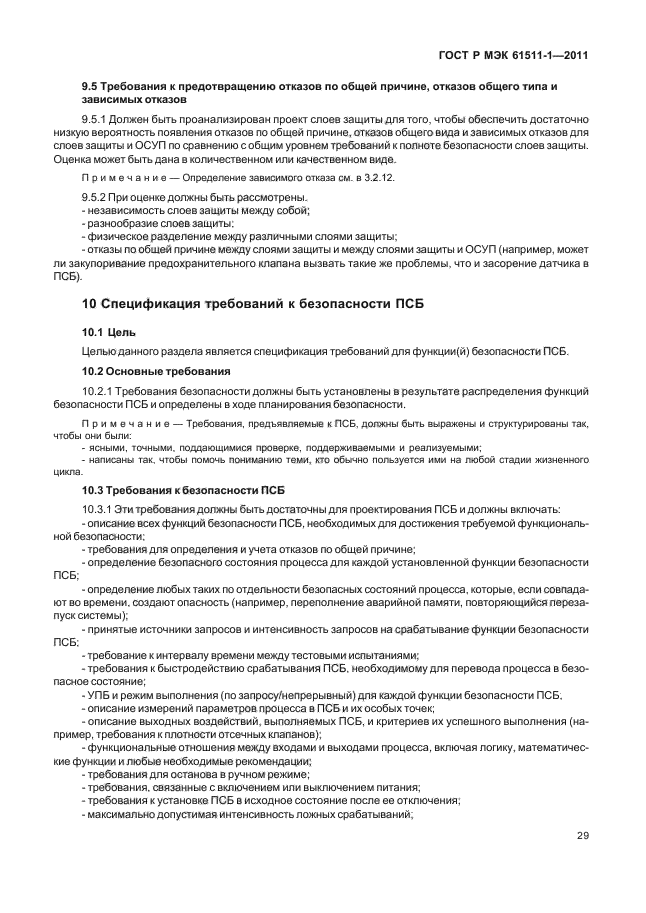 ГОСТ Р МЭК 61511-1—2011

9.5 Требования к предотвращению отказов по общей причине, отказов общего типа и зависимых отказов

9.5.1 Должен быть проанализирован проект слоев защиты для того, чтобы обеспечить достаточно низкую вероятность появления отказов по общей причине, отказов общего вида и зависимых отказов для слоев защиты и ОСУП по сравнению с общим уровнем требований к полноте безопасности слоев защиты. Оценка может быть дана в количественном или качественном виде.

Примечание — Определение зависимого отказа см. в 3.2.12.

9.5.2 При оценке должны быть рассмотрены.
- независимость слоев защиты между собой;
- разнообразие слоев защиты;
- физическое разделение между различными слоями защиты;
- отказы по общей причине между слоями защиты и между слоями защиты и ОСУП (например, может ли закупоривание предохранительного клапана вызвать такие же проблемы, что и засорение датчика в ПСБ).

10 Спецификация требований к безопасности ПСБ

10.1 Цель

Целью данного раздела является спецификация требований для функции(й) безопасности ПСБ.

10.2 Основные требования

10.2.1 Требования безопасности должны быть установлены в результате распределения функций безопасности ПСБ и определены в ходе планирования безопасности.

Примечание — Требования, предъявляемые к ПСБ, должны быть выражены и структурированы так, чтобы они были:
- ясными, точными, поддающимися проверке, поддерживаемыми и реализуемыми;
- написаны так, чтобы помочь пониманию теми, кто обычно пользуется ими на любой стадии жизненного цикла.

10.3 Требования к безопасности ПСБ

10.3.1 Эти требования должны быть достаточны для проектирования ПСБ и должны включать:
- описание всех функций безопасности ПСБ, необходимых для достижения требуемой функциональной безопасности;
- требования для определения и учета отказов по общей причине;
- определение безопасного состояния процесса для каждой установленной функции безопасности ПСБ;
- определение любых таких по отдельности безопасных состояний процесса, которые, если совпадают во времени, создают опасность (например, переполнение аварийной памяти, повторяющийся перезапуск системы);
- принятые источники запросов и интенсивность запросов на срабатывание функции безопасности ПСБ;
- требование к интервалу времени между тестовыми испытаниями;
- требования к быстродействию срабатывания ПСБ, необходимому для перевода процесса в безопасное состояние;
- УПБ и режим выполнения (по запросу/непрерывный) для каждой функции безопасности ПСБ,
- описание измерений параметров процесса в ПСБ и их особых точек;
- описание выходных воздействий, выполняемых ПСБ, и критериев их успешного выполнения (например, требования к плотности отсечных клапанов);
- функциональные отношения между входами и выходами процесса, включая логику, математические функции и любые необходимые рекомендации;
- требования для останова в ручном режиме;
- требования, связанные с включением или выключением питания;
- требования к установке ПСБ в исходное состояние после ее отключения;
- максимально допустимая интенсивность ложных срабатываний;

29